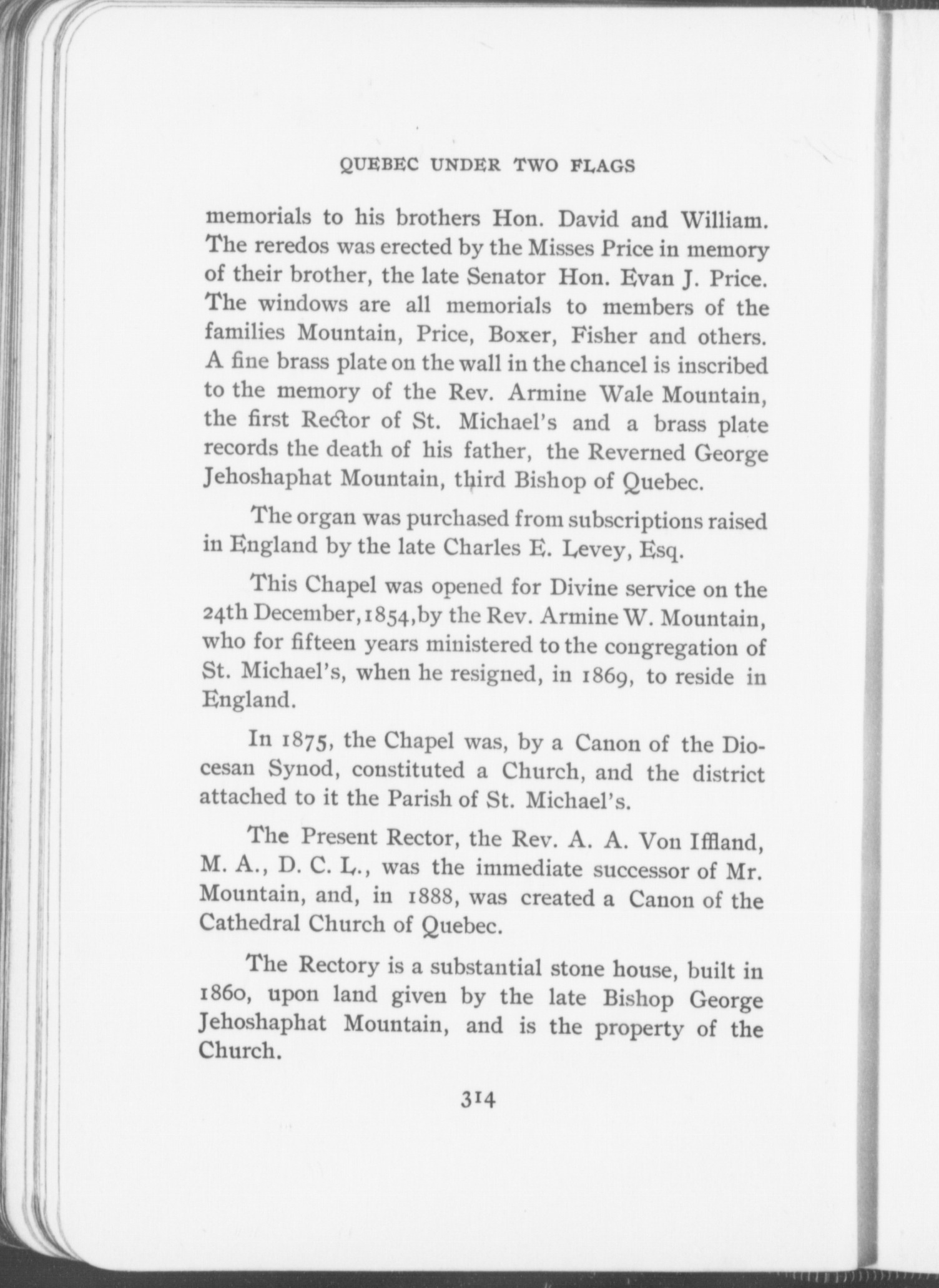 QUEBEC UNDER TWO FLAGS

memorials to his brothers Hon. David and William. The reredos was erected by the Misses Price in memory of their brother, the late Senator Hon. Evan J. Price. The windows are all memorials to members of the families Mountain, Price, Boxer, Fisher and others. A fine brass plate on the wall in the chancel is inscribed to the memory of the Rev. Armine Wale Mountain, the first Rector of St. Michael's and a brass plate records the death of his father, the Reverned George Jehoshaphat Mountain, third Bishop of Quebec.

The organ was purchased from subscriptions raised in England by the late Charles E. Levey, Esq.

This Chapel was opened for Divine service on the 24th December, 1854, by the Rev. Armine W. Mountain, who for fifteen years ministered to the congregation of St. Michael's, when he resigned, in 1869, to reside in England.

In 1875, the Chapel was, by a Canon of the Diocesan Synod, constituted a Church, and the district attached to it the Parish of St. Michael's.

The Present Rector, the Rev. A. A. Von Iffland, M. A., D. C. L., was the immediate successor of Mr. Mountain, and, in 1888, was created a Canon of the Cathedral Church of Quebec.

The Rectory is a substantial stone house, built in 1860, upon land given by the late Bishop George Jehoshaphat Mountain, and is the property of the Church.

314